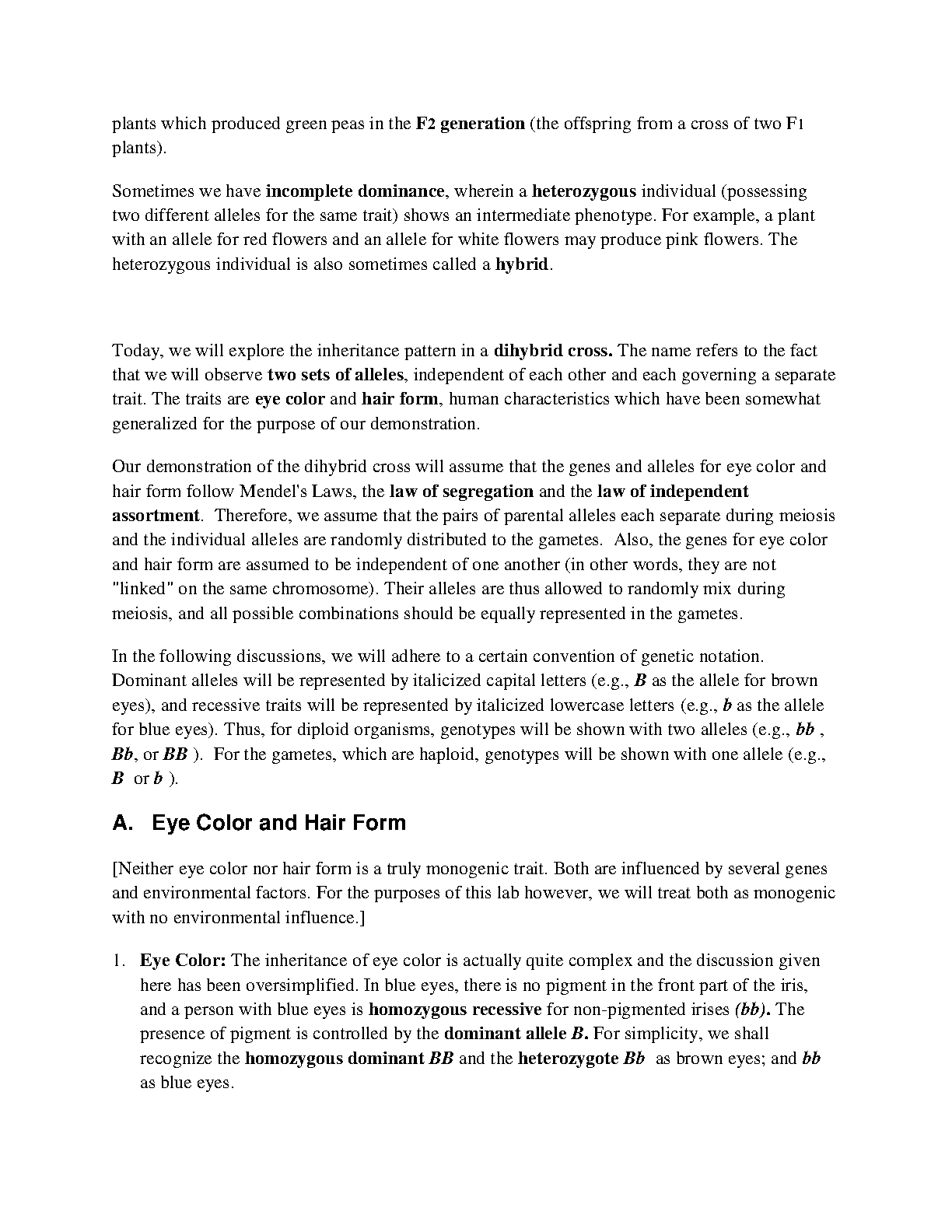 plants which produced green peas in the F2 generation (the offspring from a cross of two F1 plants).

Sometimes we have incomplete dominance, wherein a heterozygous individual (possessing two different alleles for the same trait) shows an intermediate phenotype. For example, a plant with an allele for red flowers and an allele for white flowers may produce pink flowers. The heterozygous individual is also sometimes called a hybrid.

Today, we will explore the inheritance pattern in a dihybrid cross. The name refers to the fact that we will observe two sets of alleles, independent of each other and each governing a separate trait. The traits are eye color and hair form, human characteristics which have been somewhat generalized for the purpose of our demonstration.

Our demonstration of the dihybrid cross will assume that the genes and alleles for eye color and hair form follow Mendel's Laws, the law of segregation and the law of independent assortment. Therefore, we assume that the pairs of parental alleles each separate during meiosis and the individual alleles are randomly distributed to the gametes. Also, the genes for eye color and hair form are assumed to be independent of one another (in other words, they are not "linked" on the same chromosome). Their alleles are thus allowed to randomly mix during meiosis, and all possible combinations should be equally represented in the gametes.

In the following discussions, we will adhere to a certain convention of genetic notation. Dominant alleles will be represented by italicized capital letters (e.g., B as the allele for brown eyes), and recessive traits will be represented by italicized lowercase letters (e.g., b as the allele for blue eyes). Thus, for diploid organisms, genotypes will be shown with two alleles (e.g., bb , Bb, or BB ). For the gametes, which are haploid, genotypes will be shown with one allele (e.g., B or b ).

A. Eye Color and Hair Form

[Neither eye color nor hair form is a truly monogenic trait. Both are influenced by several genes and environmental factors. For the purposes of this lab however, we will treat both as monogenic with no environmental influence.]

1. Eye Color: The inheritance of eye color is actually quite complex and the discussion given here has been oversimplified. In blue eyes, there is no pigment in the front part of the iris, and a person with blue eyes is homozygous recessive for non-pigmented irises (bb). The presence of pigment is controlled by the dominant allele B. For simplicity, we shall recognize the homozygous dominant BB and the heterozygote Bb as brown eyes; and bb as blue eyes.